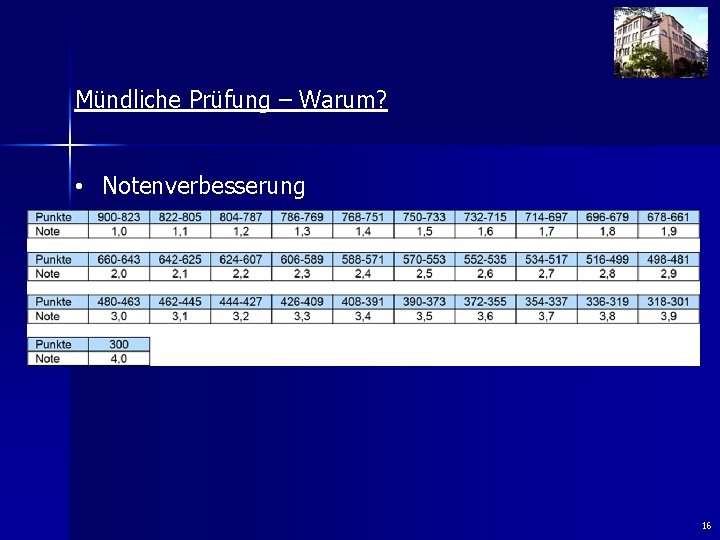 Mündliche Prüfung – Warum?

• Notenverbesserung

| Punkte | 900-823 | 822-805 | 804-787 | 786-769 | 768-751 | 750-733 | 732-715 | 714-697 | 696-679 | 678-661 |
|---|---|---|---|---|---|---|---|---|---|---|
| Note | 1,0 | 1,1 | 1,2 | 1,3 | 1,4 | 1,5 | 1,6 | 1,7 | 1,8 | 1,9 |

| Punkte | 660-643 | 642-625 | 624-607 | 606-589 | 588-571 | 570-553 | 552-535 | 534-517 | 516-499 | 498-481 |
|---|---|---|---|---|---|---|---|---|---|---|
| Note | 2,0 | 2,1 | 2,2 | 2,3 | 2,4 | 2,5 | 2,6 | 2,7 | 2,8 | 2,9 |

| Punkte | 480-463 | 462-445 | 444-427 | 426-409 | 408-391 | 390-373 | 372-355 | 354-337 | 336-319 | 318-301 |
|---|---|---|---|---|---|---|---|---|---|---|
| Note | 3,0 | 3,1 | 3,2 | 3,3 | 3,4 | 3,5 | 3,6 | 3,7 | 3,8 | 3,9 |

| Punkte | 300 |
|---|---|
| Note | 4,0 |

16